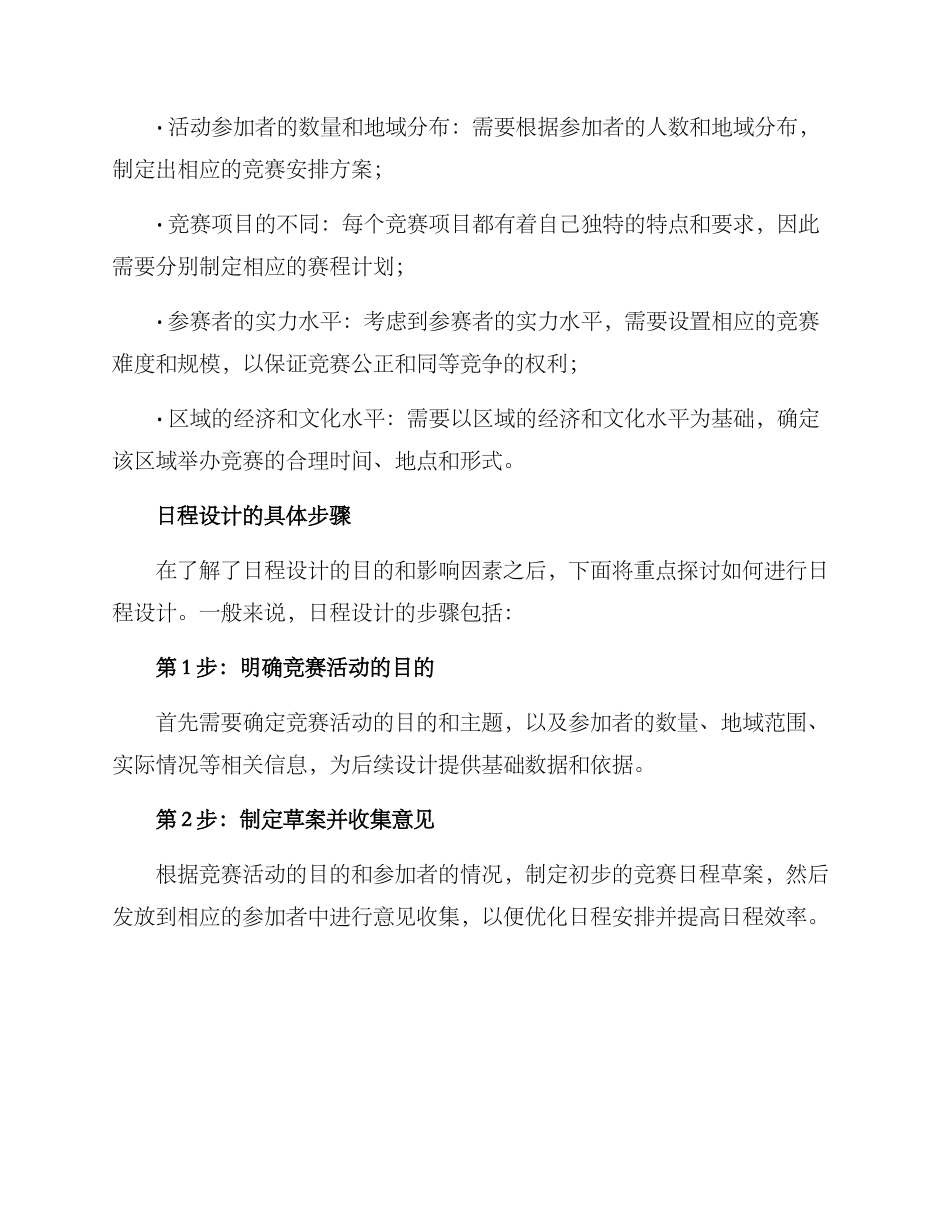 · 活动参加者的数量和地域分布：需要根据参加者的人数和地域分布，制定出相应的竞赛安排方案；

· 竞赛项目的不同：每个竞赛项目都有着自己独特的特点和要求，因此需要分别制定相应的赛程计划；

· 参赛者的实力水平：考虑到参赛者的实力水平，需要设置相应的竞赛难度和规模，以保证竞赛公正和同等竞争的权利；

· 区域的经济和文化水平：需要以区域的经济和文化水平为基础，确定该区域举办竞赛的合理时间、地点和形式。

日程设计的具体步骤

在了解了日程设计的目的和影响因素之后，下面将重点探讨如何进行日程设计。一般来说，日程设计的步骤包括：

第 1 步：明确竞赛活动的目的

首先需要确定竞赛活动的目的和主题，以及参加者的数量、地域范围、实际情况等相关信息，为后续设计提供基础数据和依据。

第 2 步：制定草案并收集意见

根据竞赛活动的目的和参加者的情况，制定初步的竞赛日程草案，然后发放到相应的参加者中进行意见收集，以便优化日程安排并提高日程效率。